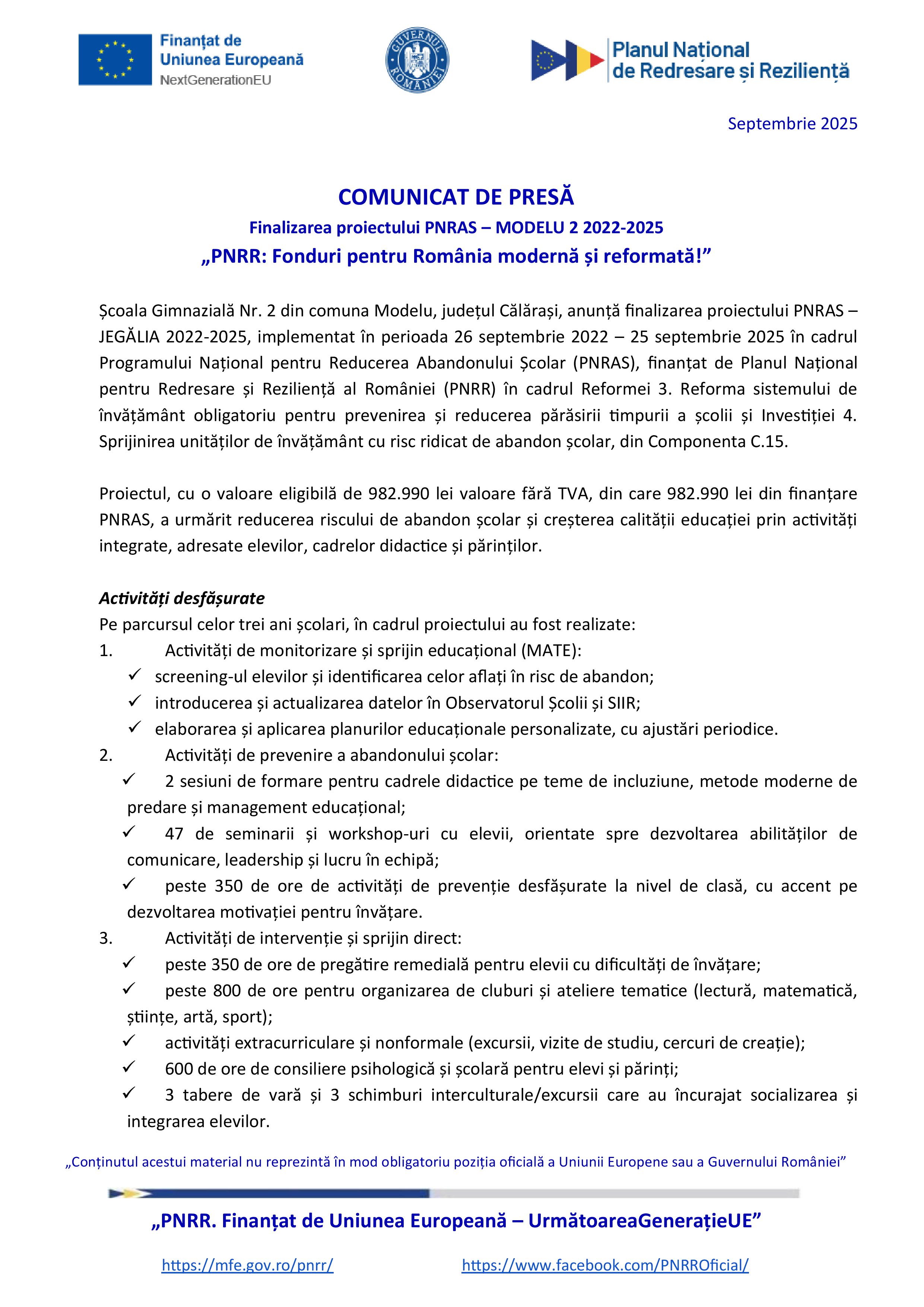 Finanțat de Uniunea Europeană
NextGenerationEU

GUVERNUL ROMÂNIEI

Planul Național de Redresare și Reziliență

Septembrie 2025

COMUNICAT DE PRESĂ
Finalizarea proiectului PNRAS – MODELU 2 2022-2025
„PNRR: Fonduri pentru România modernă și reformată!”

Școala Gimnazială Nr. 2 din comuna Modelu, județul Călărași, anunță finalizarea proiectului PNRAS – JEGĂLIA 2022-2025, implementat în perioada 26 septembrie 2022 – 25 septembrie 2025 în cadrul Programului Național pentru Reducerea Abandonului Școlar (PNRAS), finanțat de Planul Național pentru Redresare și Reziliență al României (PNRR) în cadrul Reformei 3. Reforma sistemului de învățământ obligatoriu pentru prevenirea și reducerea părăsirii timpurii a școlii și Investiției 4. Sprijinirea unităților de învățământ cu risc ridicat de abandon școlar, din Componenta C.15.

Proiectul, cu o valoare eligibilă de 982.990 lei valoare fără TVA, din care 982.990 lei din finanțare PNRAS, a urmărit reducerea riscului de abandon școlar și creșterea calității educației prin activități integrate, adresate elevilor, cadrelor didactice și părinților.

Activități desfășurate
Pe parcursul celor trei ani școlari, în cadrul proiectului au fost realizate:
1. Activități de monitorizare și sprijin educațional (MATE):
✓ screening-ul elevilor și identificarea celor aflați în risc de abandon;
✓ introducerea și actualizarea datelor în Observatorul Școlii și SIIR;
✓ elaborarea și aplicarea planurilor educaționale personalizate, cu ajustări periodice.
2. Activități de prevenire a abandonului școlar:
✓ 2 sesiuni de formare pentru cadrele didactice pe teme de incluziune, metode moderne de predare și management educațional;
✓ 47 de seminarii și workshop-uri cu elevii, orientate spre dezvoltarea abilităților de comunicare, leadership și lucru în echipă;
✓ peste 350 de ore de activități de prevenție desfășurate la nivel de clasă, cu accent pe dezvoltarea motivației pentru învățare.
3. Activități de intervenție și sprijin direct:
✓ peste 350 de ore de pregătire remedială pentru elevii cu dificultăți de învățare;
✓ peste 800 de ore pentru organizarea de cluburi și ateliere tematice (lectură, matematică, științe, artă, sport);
✓ activități extracurriculare și nonformale (excursii, vizite de studiu, cercuri de creație);
✓ 600 de ore de consiliere psihologică și școlară pentru elevi și părinți;
✓ 3 tabere de vară și 3 schimburi interculturale/excursii care au încurajat socializarea și integrarea elevilor.

„Conținutul acestui material nu reprezintă în mod obligatoriu poziția oficială a Uniunii Europene sau a Guvernului României”

„PNRR. Finanțat de Uniunea Europeană – UrmătoareaGenerațieUE”

https://mfe.gov.ro/pnrr/ https://www.facebook.com/PNRROficial/